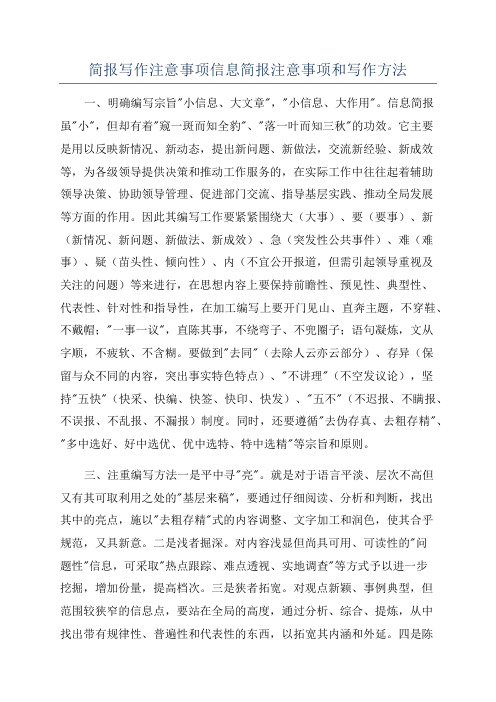 简报写作注意事项信息简报注意事项和写作方法

一、明确编写宗旨"小信息、大文章"，"小信息、大作用"。信息简报虽"小"，但却有着"窥一斑而知全豹"、"落一叶而知三秋"的功效。它主要是用以反映新情况、新动态，提出新问题、新做法，交流新经验、新成效等，为各级领导提供决策和推动工作服务的，在实际工作中往往起着辅助领导决策、协助领导管理、促进部门交流、指导基层实践、推动全局发展等方面的作用。因此其编写工作要紧紧围绕大（大事）、要（要事）、新（新情况、新问题、新做法、新成效）、急（突发性公共事件）、难（难事）、疑（苗头性、倾向性）、内（不宜公开报道，但需引起领导重视及关注的问题）等来进行，在思想内容上要保持前瞻性、预见性、典型性、代表性、针对性和指导性，在加工编写上要开门见山、直奔主题，不穿鞋、不戴帽；"一事一议"，直陈其事，不绕弯子、不兜圈子；语句凝炼，文从字顺，不疲软、不含糊。要做到"去同"（去除人云亦云部分）、存异（保留与众不同的内容，突出事实特色特点）、"不讲理"（不空发议论），坚持"五快"（快采、快编、快签、快印、快发）、"五不"（不迟报、不瞒报、不误报、不乱报、不漏报）制度。同时，还要遵循"去伪存真、去粗存精"、"多中选好、好中选优、优中选特、特中选精"等宗旨和原则。

三、注重编写方法一是平中寻"亮"。就是对于语言平淡、层次不高但又有其可取利用之处的"基层来稿"，要通过仔细阅读、分析和判断，找出其中的亮点，施以"去粗存精"式的内容调整、文字加工和润色，使其合乎规范，又具新意。二是浅者掘深。对内容浅显但尚具可用、可读性的"问题性"信息，可采取"热点跟踪、难点透视、实地调查"等方式予以进一步挖掘，增加份量，提高档次。三是狭者拓宽。对观点新颖、事例典型，但范围较狭窄的信息点，要站在全局的高度，通过分析、综合、提炼，从中找出带有规律性、普遍性和代表性的东西，以拓宽其内涵和外延。四是陈